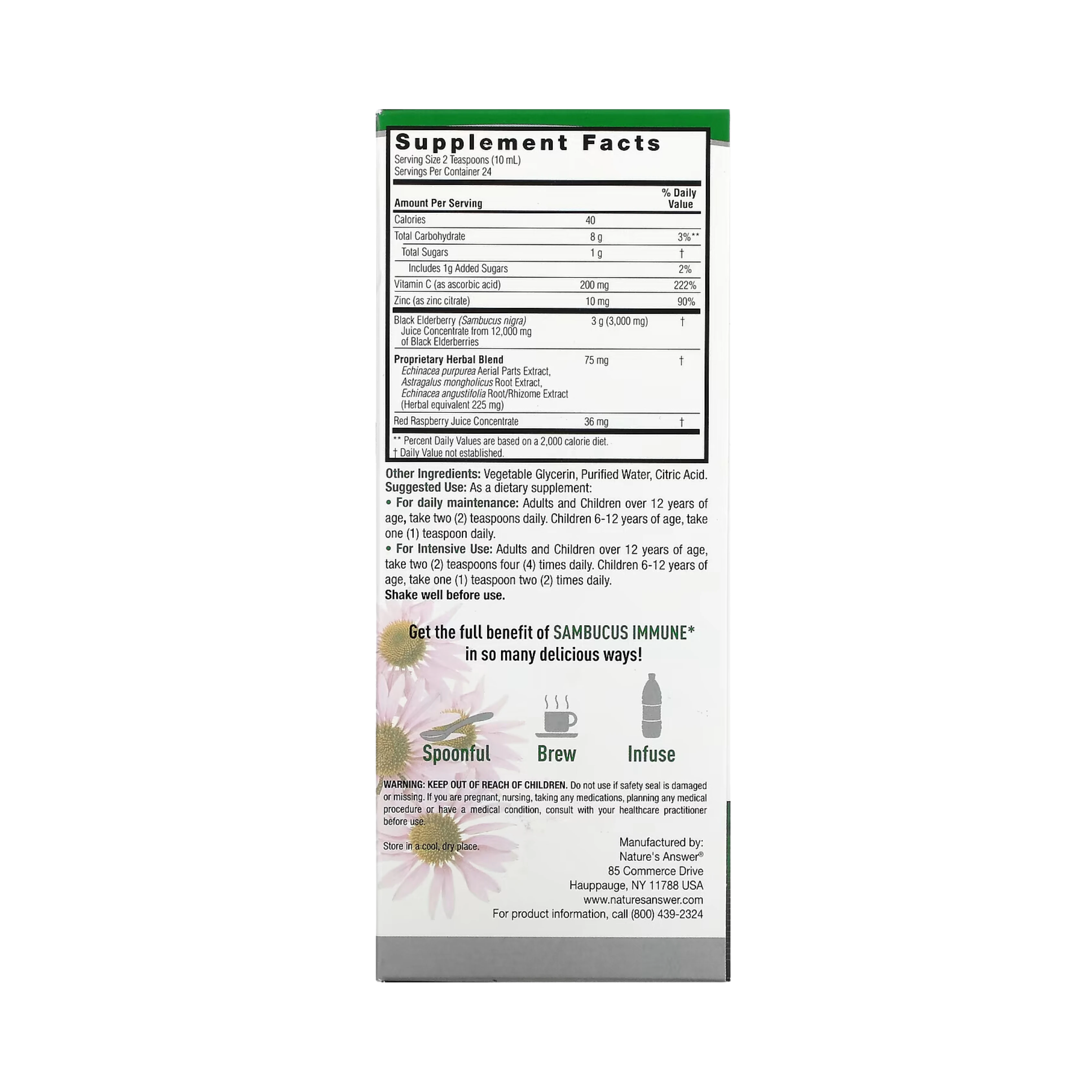 Supplement Facts
Serving Size 2 Teaspoons (10 mL)
Servings Per Container 24

| Amount Per Serving | | % Daily Value |
|---|---|---|
| Calories | 40 | |
| Total Carbohydrate | 8 g | 3%** |
| Total Sugars | 1 g | † |
| Includes 1g Added Sugars | | 2% |
| Vitamin C (as ascorbic acid) | 200 mg | 222% |
| Zinc (as zinc citrate) | 10 mg | 90% |
| Black Elderberry (Sambucus nigra) Juice Concentrate from 12,000 mg of Black Elderberries | 3 g (3,000 mg) | † |
| Proprietary Herbal Blend Echinacea purpurea Aerial Parts Extract, Astragalus mongholicus Root Extract, Echinacea angustifolia Root/Rhizome Extract (Herbal equivalent 225 mg) | 75 mg | † |
| Red Raspberry Juice Concentrate | 36 mg | † |

** Percent Daily Values are based on a 2,000 calorie diet.
† Daily Value not established.

Other Ingredients: Vegetable Glycerin, Purified Water, Citric Acid.
Suggested Use: As a dietary supplement:
• For daily maintenance: Adults and Children over 12 years of age, take two (2) teaspoons daily. Children 6-12 years of age, take one (1) teaspoon daily.
• For Intensive Use: Adults and Children over 12 years of age, take two (2) teaspoons four (4) times daily. Children 6-12 years of age, take one (1) teaspoon two (2) times daily.
Shake well before use.

Get the full benefit of SAMBUCUS IMMUNE* in so many delicious ways!

Spoonful
Brew
Infuse

WARNING: KEEP OUT OF REACH OF CHILDREN. Do not use if safety seal is damaged or missing. If you are pregnant, nursing, taking any medications, planning any medical procedure or have a medical condition, consult with your healthcare practitioner before use.

Store in a cool, dry place.

Manufactured by:
Nature's Answer®
85 Commerce Drive
Hauppauge, NY 11788 USA
www.naturesanswer.com
For product information, call (800) 439-2324